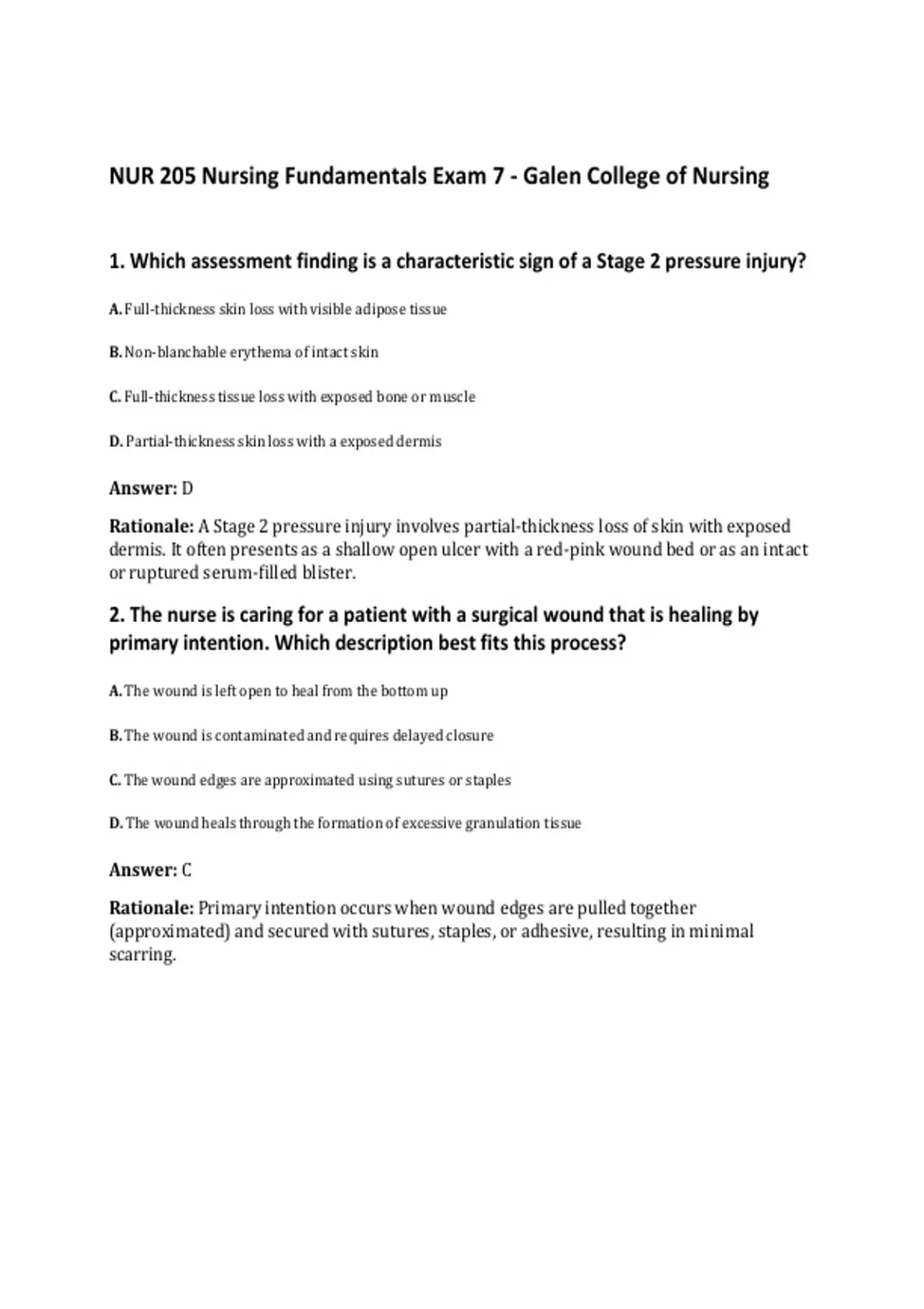 NUR 205 Nursing Fundamentals Exam 7 - Galen College of Nursing

1. Which assessment finding is a characteristic sign of a Stage 2 pressure injury?

A. Full-thickness skin loss with visible adipose tissue

B. Non-blanchable erythema of intact skin

C. Full-thickness tissue loss with exposed bone or muscle

D. Partial-thickness skin loss with a exposed dermis

Answer: D

Rationale: A Stage 2 pressure injury involves partial-thickness loss of skin with exposed dermis. It often presents as a shallow open ulcer with a red-pink wound bed or as an intact or ruptured serum-filled blister.

2. The nurse is caring for a patient with a surgical wound that is healing by primary intention. Which description best fits this process?

A. The wound is left open to heal from the bottom up

B. The wound is contaminated and requires delayed closure

C. The wound edges are approximated using sutures or staples

D. The wound heals through the formation of excessive granulation tissue

Answer: C

Rationale: Primary intention occurs when wound edges are pulled together (approximated) and secured with sutures, staples, or adhesive, resulting in minimal scarring.